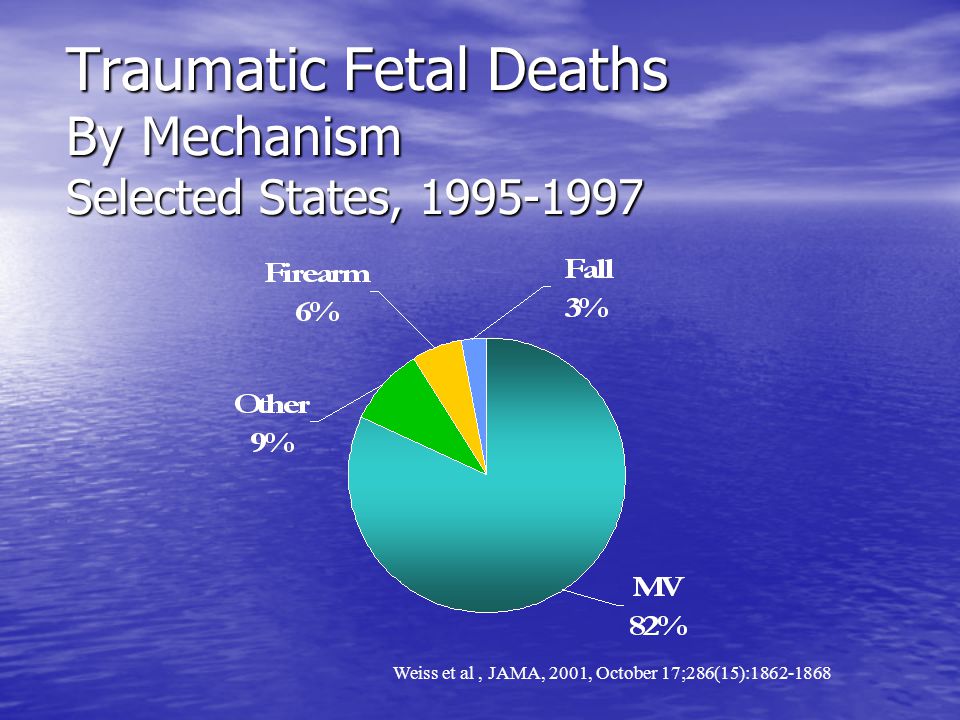 Traumatic Fetal Deaths
By Mechanism
Selected States, 1995-1997

Firearm
6%

Fall
3%

Other
9%

MV
82%

Weiss et al , JAMA, 2001, October 17;286(15):1862-1868